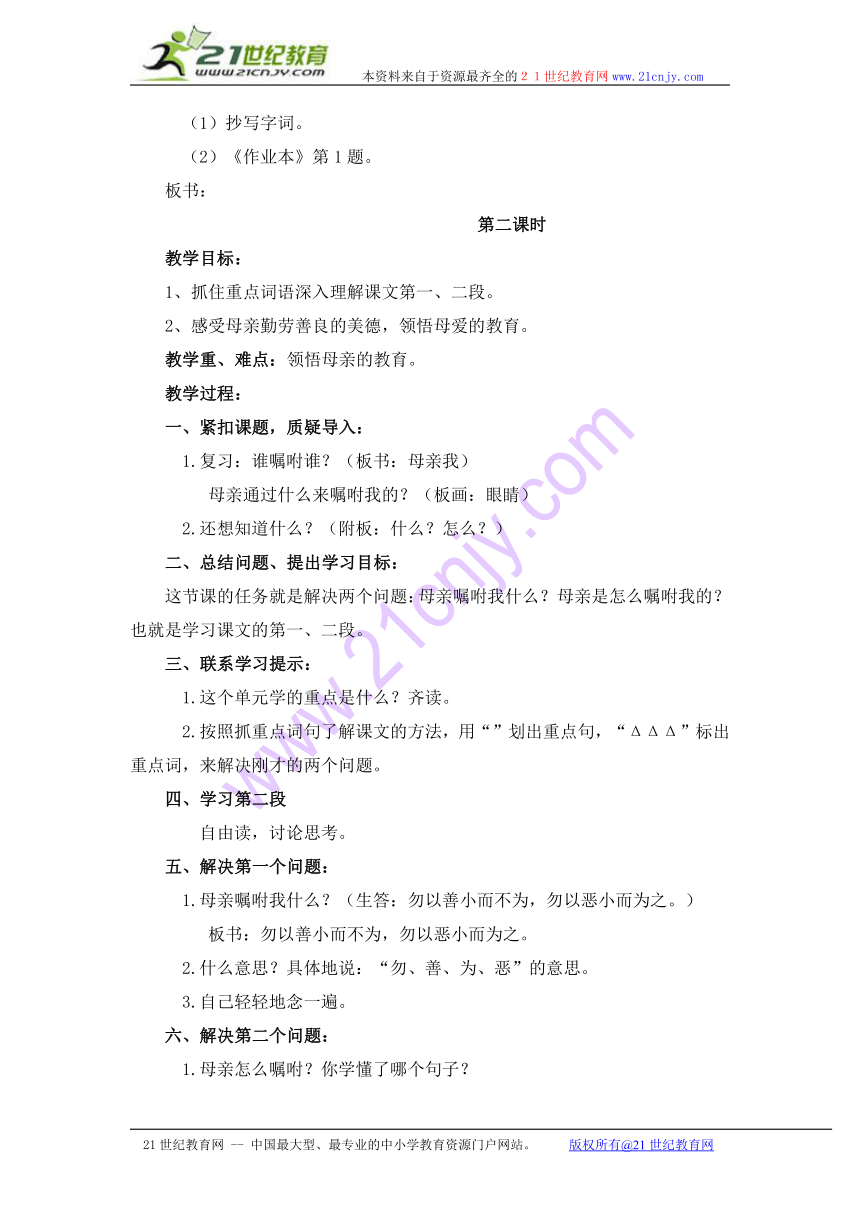 21世纪教育
www.21cnjy.com
本资料来自于资源最齐全的２１世纪教育网www.21cnjy.com

（1）抄写字词。

（2）《作业本》第1题。

板书：

第二课时

教学目标：

1、抓住重点词语深入理解课文第一、二段。

2、感受母亲勤劳善良的美德，领悟母爱的教育。

教学重、难点：领悟母亲的教育。

教学过程：

一、紧扣课题，质疑导入：

1.复习：谁嘱咐谁？（板书：母亲我）

母亲通过什么来嘱咐我的？（板画：眼睛）

2.还想知道什么？（附板：什么？怎么？）

二、总结问题、提出学习目标：

这节课的任务就是解决两个问题：母亲嘱咐我什么？母亲是怎么嘱咐我的？也就是学习课文的第一、二段。

三、联系学习提示：

1.这个单元学的重点是什么？齐读。

2.按照抓重点词句了解课文的方法，用“”划出重点句，“ΔΔΔ”标出重点词，来解决刚才的两个问题。

四、学习第二段

自由读，讨论思考。

五、解决第一个问题：

1.母亲嘱咐我什么？（生答：勿以善小而不为，勿以恶小而为之。）

板书：勿以善小而不为，勿以恶小而为之。

2.什么意思？具体地说：“勿、善、为、恶”的意思。

3.自己轻轻地念一遍。

六、解决第二个问题：

1.母亲怎么嘱咐？你学懂了哪个句子？

21世纪教育网 -- 中国最大型、最专业的中小学教育资源门户网站。 版权所有@21世纪教育网